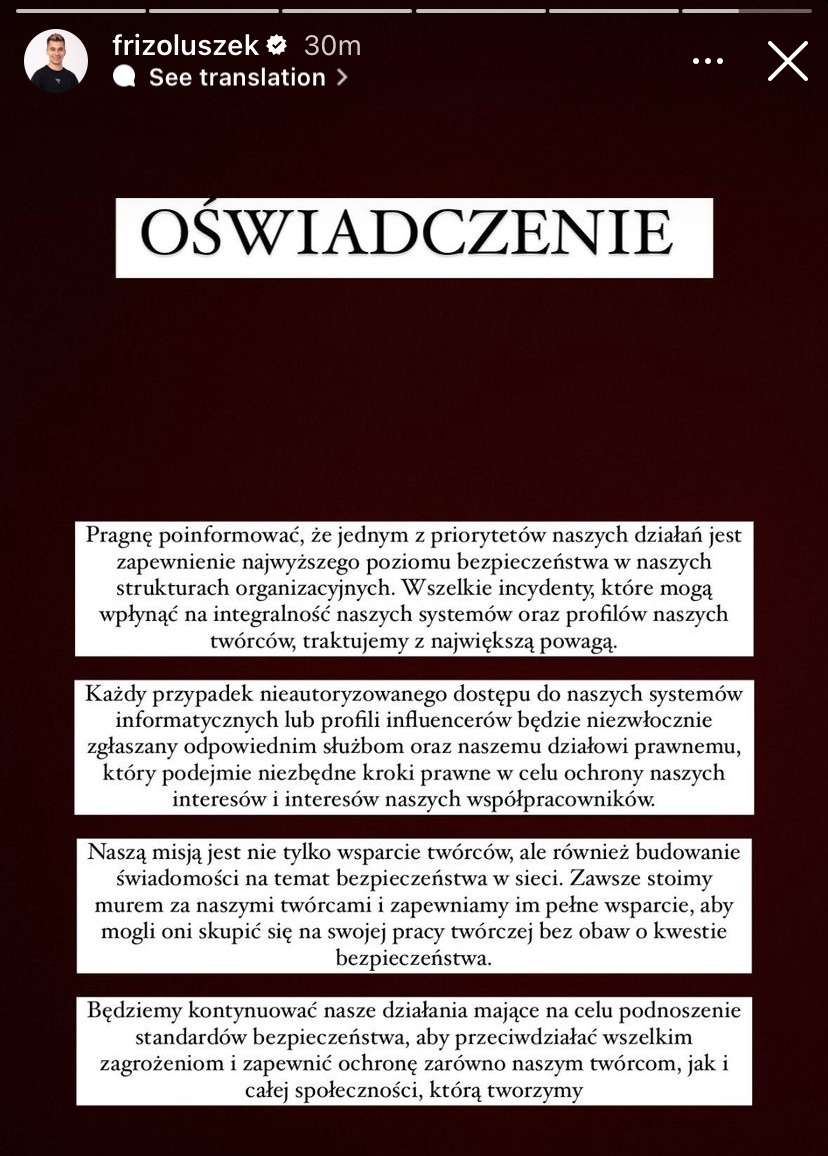 frizoluszek 30m
See translation

OŚWIADCZENIE

Pragnę poinformować, że jednym z priorytetów naszych działań jest zapewnienie najwyższego poziomu bezpieczeństwa w naszych strukturach organizacyjnych. Wszelkie incydenty, które mogą wpłynąć na integralność naszych systemów oraz profilów naszych twórców, traktujemy z największą powagą.

Każdy przypadek nieautoryzowanego dostępu do naszych systemów informatycznych lub profili influencerów będzie niezwłocznie zgłaszany odpowiednim służbom oraz naszemu działowi prawnemu, który podejmie niezbędne kroki prawne w celu ochrony naszych interesów i interesów naszych współpracowników.

Naszą misją jest nie tylko wsparcie twórców, ale również budowanie świadomości na temat bezpieczeństwa w sieci. Zawsze stoimy murem za naszymi twórcami i zapewniamy im pełne wsparcie, aby mogli oni skupić się na swojej pracy twórczej bez obaw o kwestie bezpieczeństwa.

Będziemy kontynuować nasze działania mające na celu podnoszenie standardów bezpieczeństwa, aby przeciwdziałać wszelkim zagrożeniom i zapewnić ochronę zarówno naszym twórcom, jak i całej społeczności, którą tworzymy